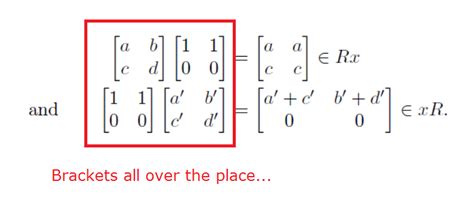 $\begin{bmatrix} a & b \\ c & d \end{bmatrix} \begin{bmatrix} 1 & 1 \\ 0 & 0 \end{bmatrix} = \begin{bmatrix} a & a \\ c & c \end{bmatrix} \in Rx$

and $\begin{bmatrix} 1 & 1 \\ 0 & 0 \end{bmatrix} \begin{bmatrix} a' & b' \\ c' & d' \end{bmatrix} = \begin{bmatrix} a'+c' & b'+d' \\ 0 & 0 \end{bmatrix} \in xR.$

Brackets all over the place...